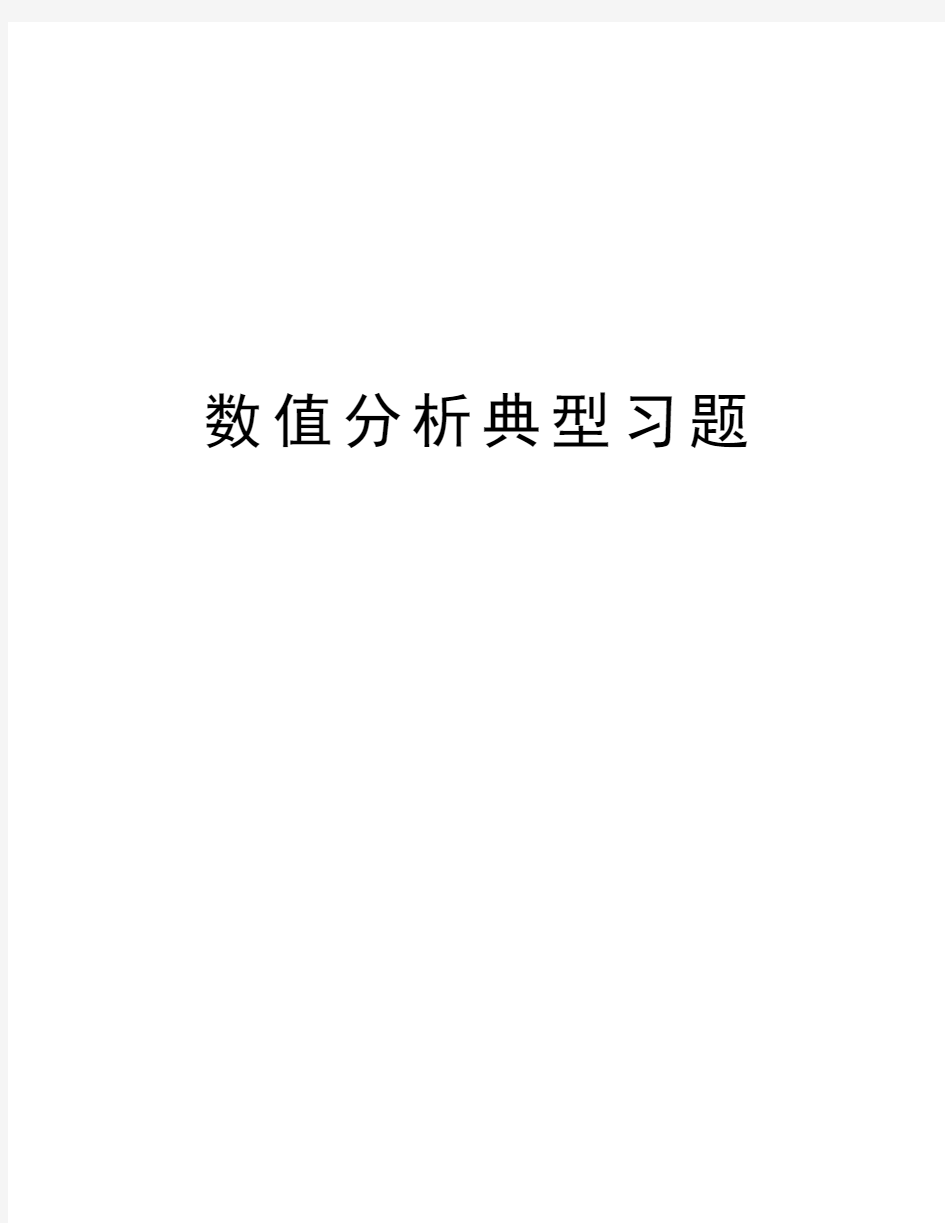 数值分析典型习题